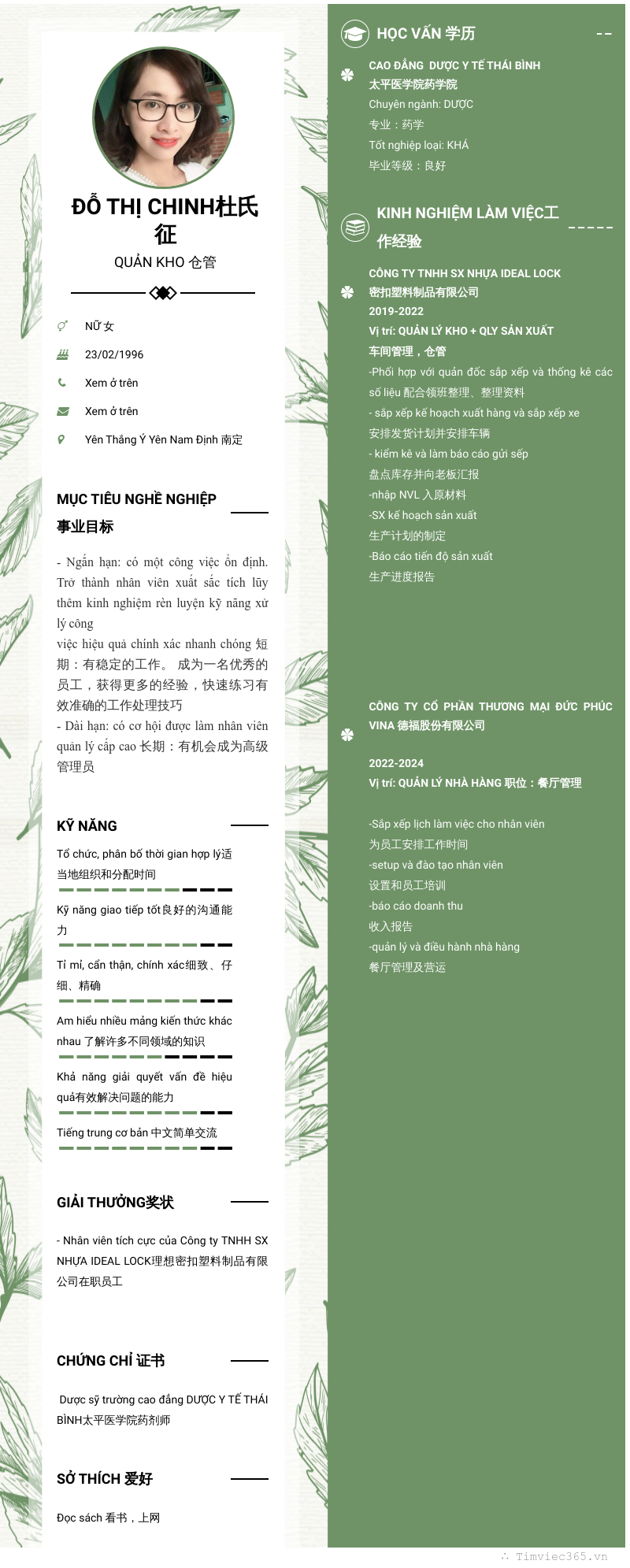 ĐỖ THỊ CHINH杜氏征

QUẢN KHO 仓管

NỮ 女

23/02/1996

Xem ở trên

Xem ở trên

Yên Thắng Ý Yên Nam Định 南定

MỤC TIÊU NGHỀ NGHIỆP 事业目标

- Ngắn hạn: có một công việc ổn định. Trở thành nhân viên xuất sắc tích lũy thêm kinh nghiệm rèn luyện kỹ năng xử lý công
việc hiệu quả chính xác nhanh chóng 短期：有稳定的工作。 成为一名优秀的员工，获得更多的经验，快速练习有效准确的工作处理技巧
- Dài hạn: có cơ hội được làm nhân viên quản lý cấp cao 长期：有机会成为高级管理员

KỸ NĂNG

Tổ chức, phân bổ thời gian hợp lý适当地组织和分配时间

Kỹ năng giao tiếp tốt良好的沟通能力

Tỉ mỉ, cẩn thận, chính xác细致、仔细、精确

Am hiểu nhiều mảng kiến thức khác nhau 了解许多不同领域的知识

Khả năng giải quyết vấn đề hiệu quả有效解决问题的能力

Tiếng trung cơ bản 中文简单交流

GIẢI THƯỞNG奖状

- Nhân viên tích cực của Công ty TNHH SX NHỰA IDEAL LOCK理想密扣塑料制品有限公司在职员工

CHỨNG CHỈ 证书

Dược sỹ trường cao đẳng DƯỢC Y TẾ THÁI BÌNH太平医学院药剂师

SỞ THÍCH 爱好

Đọc sách 看书，上网

HỌC VẤN 学历

CAO ĐẲNG DƯỢC Y TẾ THÁI BÌNH
太平医学院药学院
Chuyên ngành: DƯỢC
专业：药学
Tốt nghiệp loại: KHÁ
毕业等级：良好

KINH NGHIỆM LÀM VIỆC工作经验

CÔNG TY TNHH SX NHỰA IDEAL LOCK
密扣塑料制品有限公司
2019-2022
Vị trí: QUẢN LÝ KHO + QLY SẢN XUẤT
车间管理，仓管
-Phối hợp với quản đốc sắp xếp và thống kê các số liệu 配合领班整理、整理资料
- sắp xếp kế hoạch xuất hàng và sắp xếp xe
安排发货计划并安排车辆
- kiểm kê và làm báo cáo gửi sếp
盘点库存并向老板汇报
-nhập NVL 入原材料
-SX kế hoạch sản xuất
生产计划的制定
-Báo cáo tiến độ sản xuất
生产进度报告

CÔNG TY CỔ PHẦN THƯƠNG MẠI ĐỨC PHÚC VINA 德福股份有限公司

2022-2024
Vị trí: QUẢN LÝ NHÀ HÀNG 职位：餐厅管理

-Sắp xếp lịch làm việc cho nhân viên
为员工安排工作时间
-setup và đào tạo nhân viên
设置和员工培训
-báo cáo doanh thu
收入报告
-quản lý và điều hành nhà hàng
餐厅管理及营运

Timviec365.vn